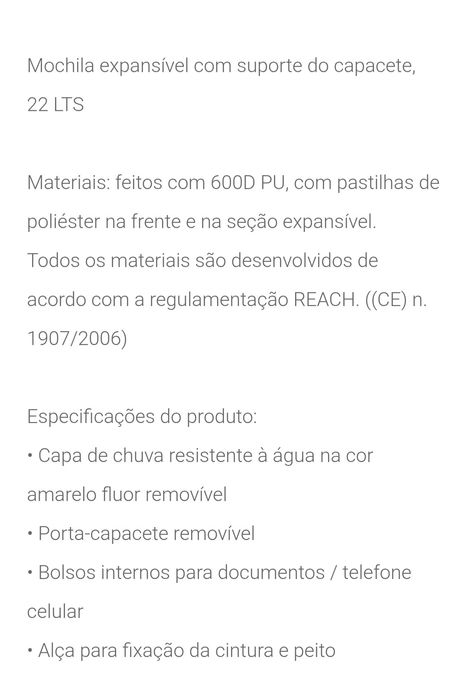 Mochila expansível com suporte do capacete, 22 LTS

Materiais: feitos com 600D PU, com pastilhas de poliéster na frente e na seção expansível.
Todos os materiais são desenvolvidos de acordo com a regulamentação REACH. ((CE) n. 1907/2006)

Especificações do produto:
• Capa de chuva resistente à água na cor amarelo fluor removível
• Porta-capacete removível
• Bolsos internos para documentos / telefone celular
• Alça para fixação da cintura e peito